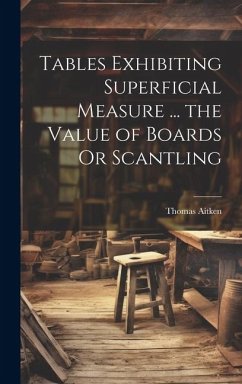 Tables Exhibiting Superficial Measure ... the Value of Boards Or Scantling

Thomas Aitken